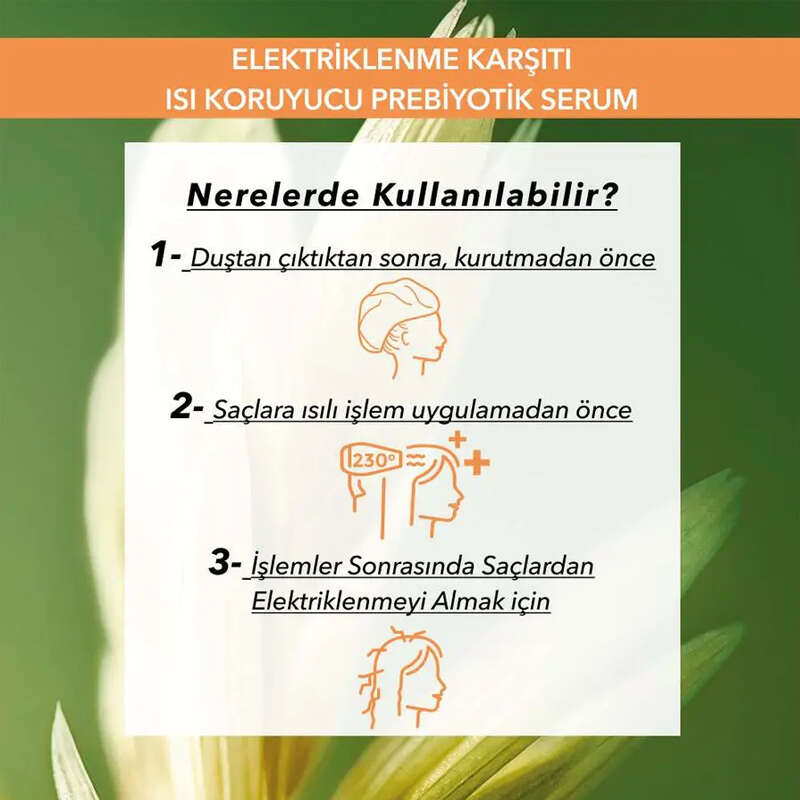 ELEKTRİKLENME KARŞITI
ISI KORUYUCU PREBİYOTİK SERUM

Nerelerde Kullanılabilir?

1- Duştan çıktıktan sonra, kurutmadan önce

2- Saçlara ısılı işlem uygulamadan önce

230°

3- İşlemler Sonrasında Saçlardan Elektriklenmeyi Almak için